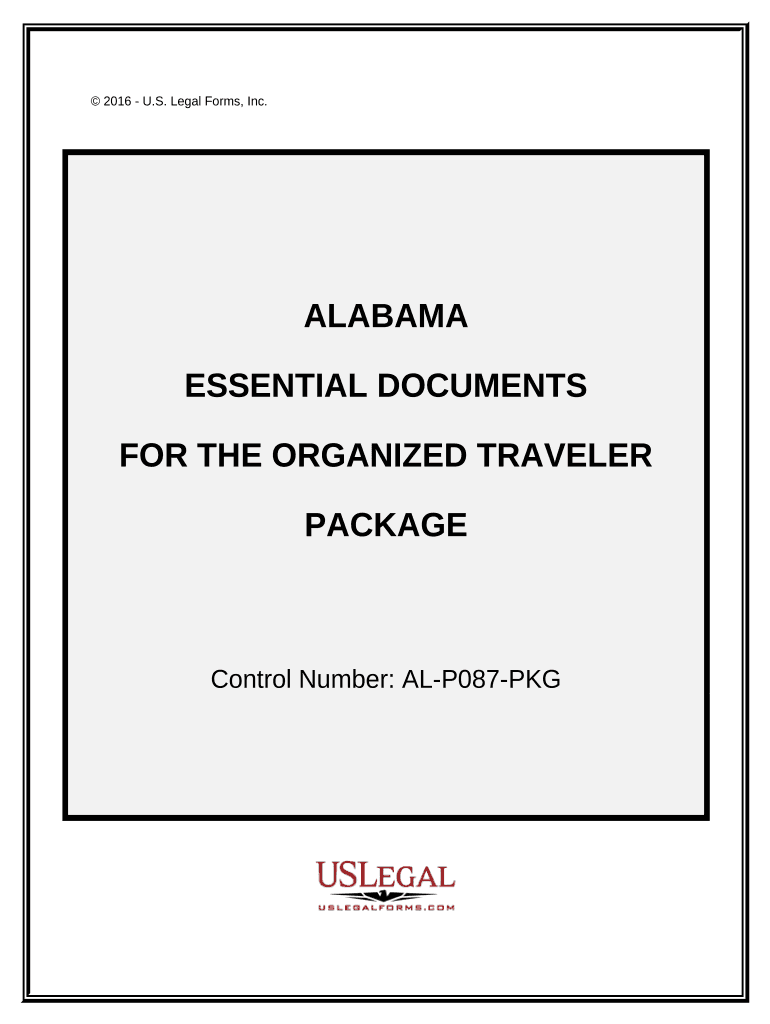 © 2016 - U.S. Legal Forms, Inc.

ALABAMA

ESSENTIAL DOCUMENTS

FOR THE ORGANIZED TRAVELER

PACKAGE

Control Number: AL-P087-PKG

USLEGAL

USLEGALFORMS.COM